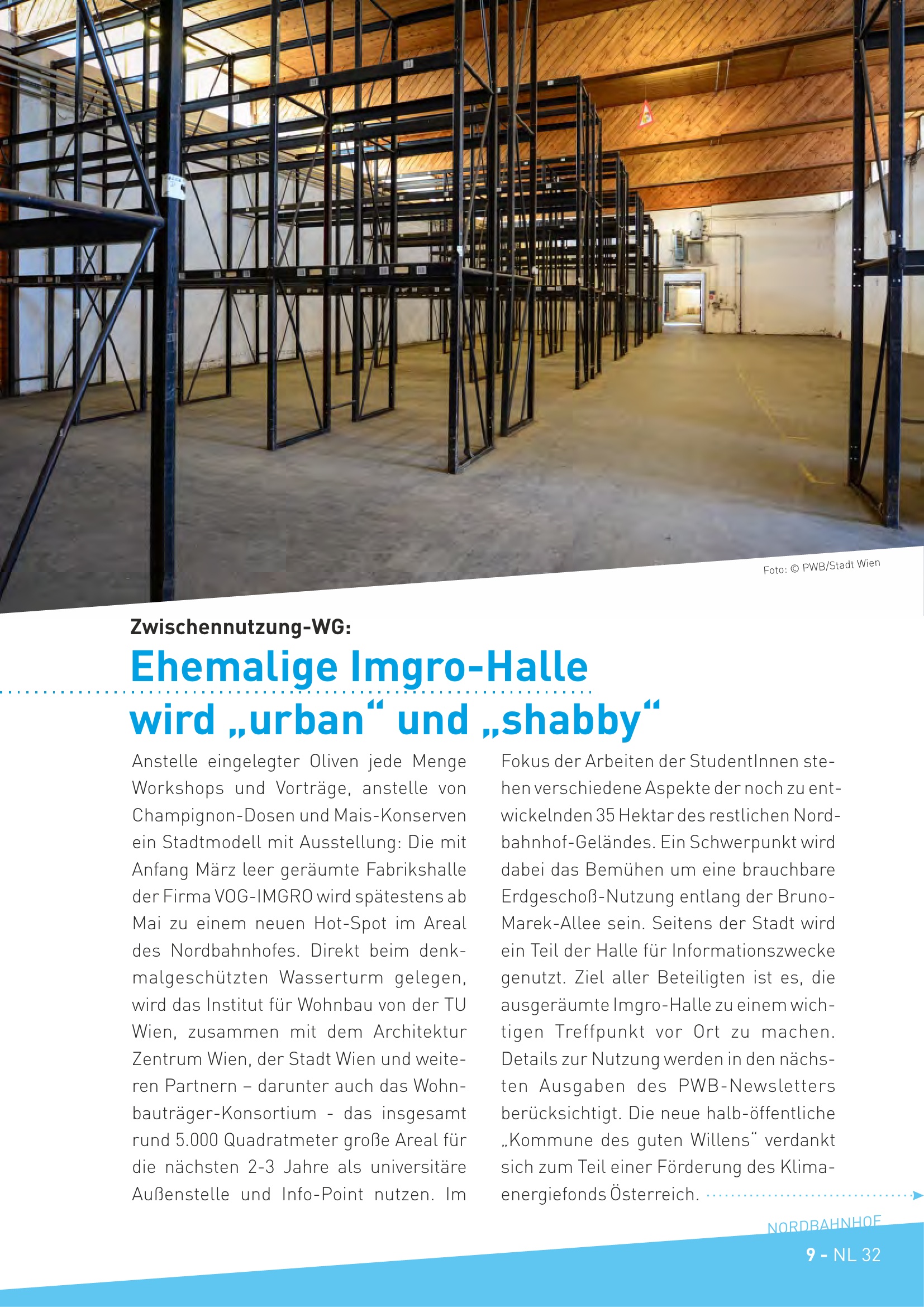 Foto: © PWB/Stadt Wien

Zwischennutzung-WG:

Ehemalige Imgro-Halle wird „urban“ und „shabby“

Anstelle eingelegter Oliven jede Menge Workshops und Vorträge, anstelle von Champignon-Dosen und Mais-Konserven ein Stadtmodell mit Ausstellung: Die mit Anfang März leer geräumte Fabrikshalle der Firma VOG-IMGRO wird spätestens ab Mai zu einem neuen Hot-Spot im Areal des Nordbahnhofes. Direkt beim denkmalgeschützten Wasserturm gelegen, wird das Institut für Wohnbau von der TU Wien, zusammen mit dem Architektur Zentrum Wien, der Stadt Wien und weiteren Partnern – darunter auch das Wohnbauträger-Konsortium - das insgesamt rund 5.000 Quadratmeter große Areal für die nächsten 2-3 Jahre als universitäre Außenstelle und Info-Point nutzen. Im Fokus der Arbeiten der StudentInnen stehen verschiedene Aspekte der noch zu entwickelnden 35 Hektar des restlichen Nordbahnhof-Geländes. Ein Schwerpunkt wird dabei das Bemühen um eine brauchbare Erdgeschoß-Nutzung entlang der Bruno-Marek-Allee sein. Seitens der Stadt wird ein Teil der Halle für Informationszwecke genutzt. Ziel aller Beteiligten ist es, die ausgeräumte Imgro-Halle zu einem wichtigen Treffpunkt vor Ort zu machen. Details zur Nutzung werden in den nächsten Ausgaben des PWB-Newsletters berücksichtigt. Die neue halb-öffentliche „Kommune des guten Willens“ verdankt sich zum Teil einer Förderung des Klimaenergiefonds Österreich.

NORDBAHNHOF
9 - NL 32